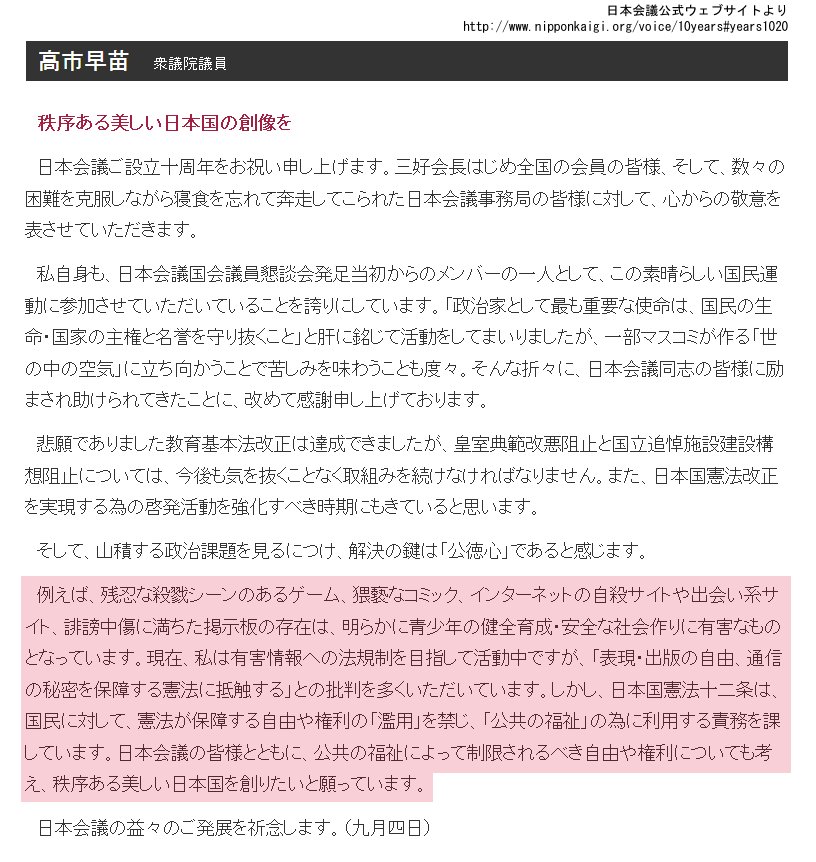 日本会議公式ウェブサイトより
http://www.nipponkaigi.org/voice/10years#years1020

高市早苗　衆議院議員

秩序ある美しい日本国の創像を

日本会議ご設立十周年をお祝い申し上げます。三好会長はじめ全国の会員の皆様、そして、数々の困難を克服しながら寝食を忘れて奔走してこられた日本会議事務局の皆様に対して、心からの敬意を表させていただきます。

私自身も、日本会議国会議員懇談会発足当初からのメンバーの一人として、この素晴らしい国民運動に参加させていただいていることを誇りにしています。「政治家として最も重要な使命は、国民の生命・国家の主権と名誉を守り抜くこと」と肝に銘じて活動をしてまいりましたが、一部マスコミが作る「世の中の空気」に立ち向かうことで苦しみを味わうことも度々。そんな折々に、日本会議同志の皆様に励まされ助けられてきたことに、改めて感謝申し上げております。

悲願でありました教育基本法改正は達成できましたが、皇室典範改悪阻止と国立追悼施設建設構想阻止については、今後も気を抜くことなく取組みを続けなければなりません。また、日本国憲法改正を実現する為の啓発活動を強化すべき時期にもきていると思います。

そして、山積する政治課題を見るにつけ、解決の鍵は「公徳心」であると感じます。

例えば、残忍な殺戮シーンのあるゲーム、猥褻なコミック、インターネットの自殺サイトや出会い系サイト、誹謗中傷に満ちた掲示板の存在は、明らかに青少年の健全育成・安全な社会作りに有害なものとなっています。現在、私は有害情報への法規制を目指して活動中ですが、「表現・出版の自由、通信の秘密を保障する憲法に抵触する」との批判を多くいただいています。しかし、日本国憲法十二条は、国民に対して、憲法が保障する自由や権利の「濫用」を禁じ、「公共の福祉」の為に利用する責務を課しています。日本会議の皆様とともに、公共の福祉によって制限されるべき自由や権利についても考え、秩序ある美しい日本国を創りたいと願っています。

日本会議の益々のご発展を祈念します。（九月四日）